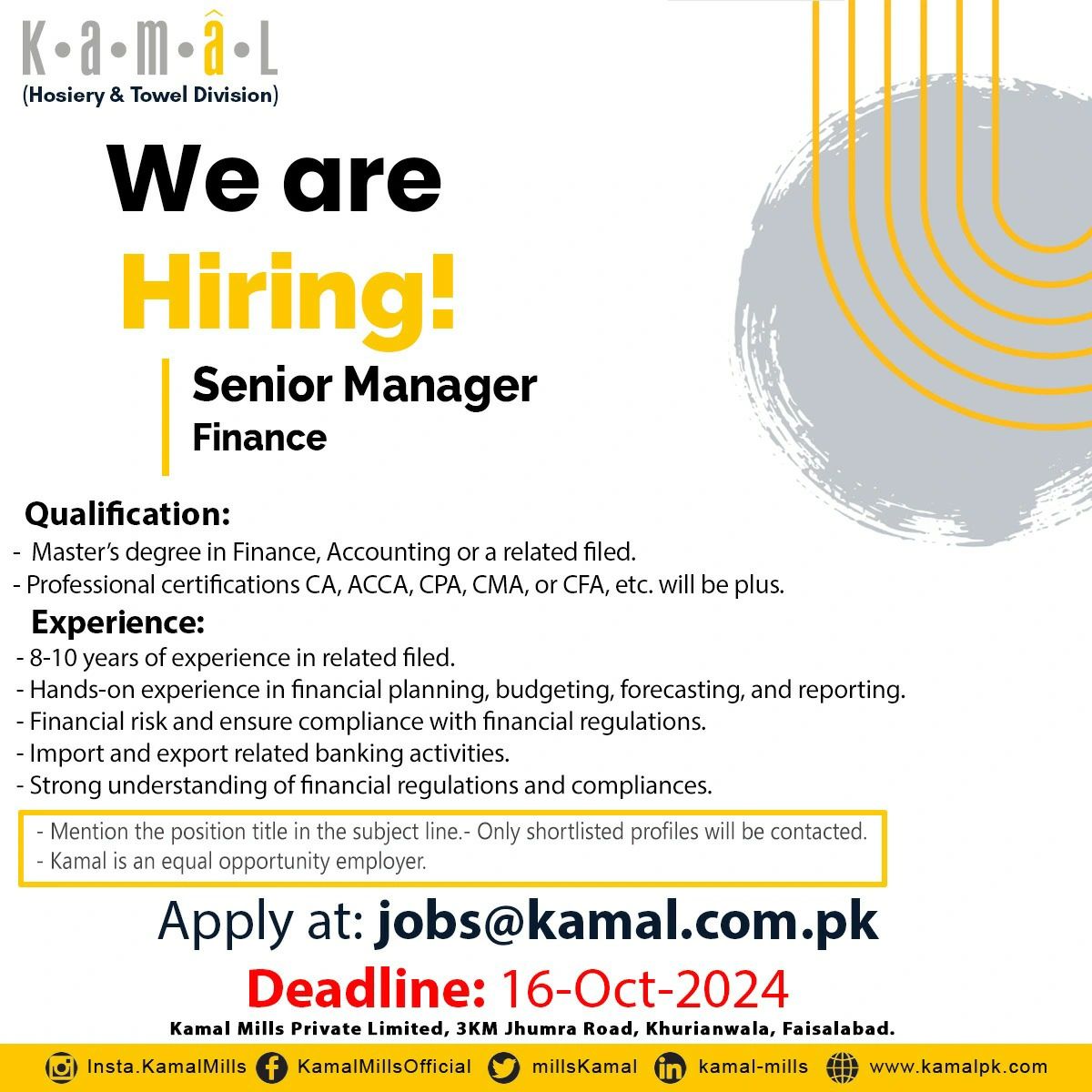 K•a•m•â•L
(Hosiery & Towel Division)

We are
Hiring!

Senior Manager
Finance

Qualification:
- Master's degree in Finance, Accounting or a related filed.
- Professional certifications CA, ACCA, CPA, CMA, or CFA, etc. will be plus.

Experience:
- 8-10 years of experience in related filed.
- Hands-on experience in financial planning, budgeting, forecasting, and reporting.
- Financial risk and ensure compliance with financial regulations.
- Import and export related banking activities.
- Strong understanding of financial regulations and compliances.

- Mention the position title in the subject line.- Only shortlisted profiles will be contacted.
- Kamal is an equal opportunity employer.

Apply at: jobs@kamal.com.pk

Deadline: 16-Oct-2024

Kamal Mills Private Limited, 3KM Jhumra Road, Khurianwala, Faisalabad.

Insta.KamalMills KamalMillsOfficial millsKamal kamal-mills www.kamalpk.com